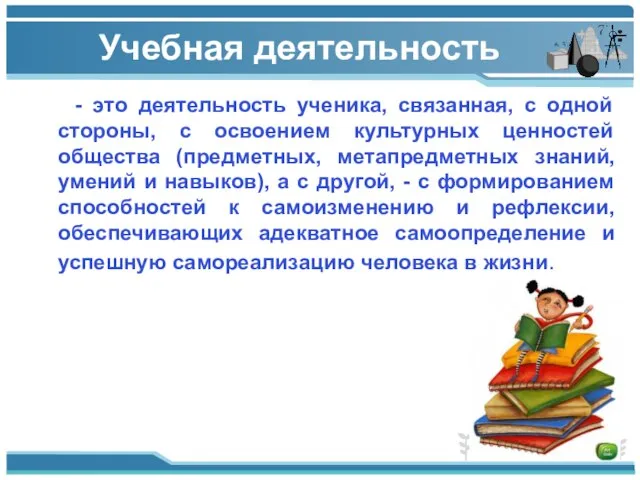 Учебная деятельность

- это деятельность ученика, связанная, с одной стороны, с освоением культурных ценностей общества (предметных, метапредметных знаний, умений и навыков), а с другой, - с формированием способностей к самоизменению и рефлексии, обеспечивающих адекватное самоопределение и успешную самореализацию человека в жизни.